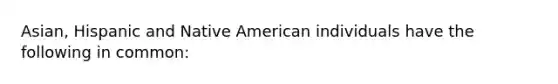 Asian, Hispanic and Native American individuals have the following in common: